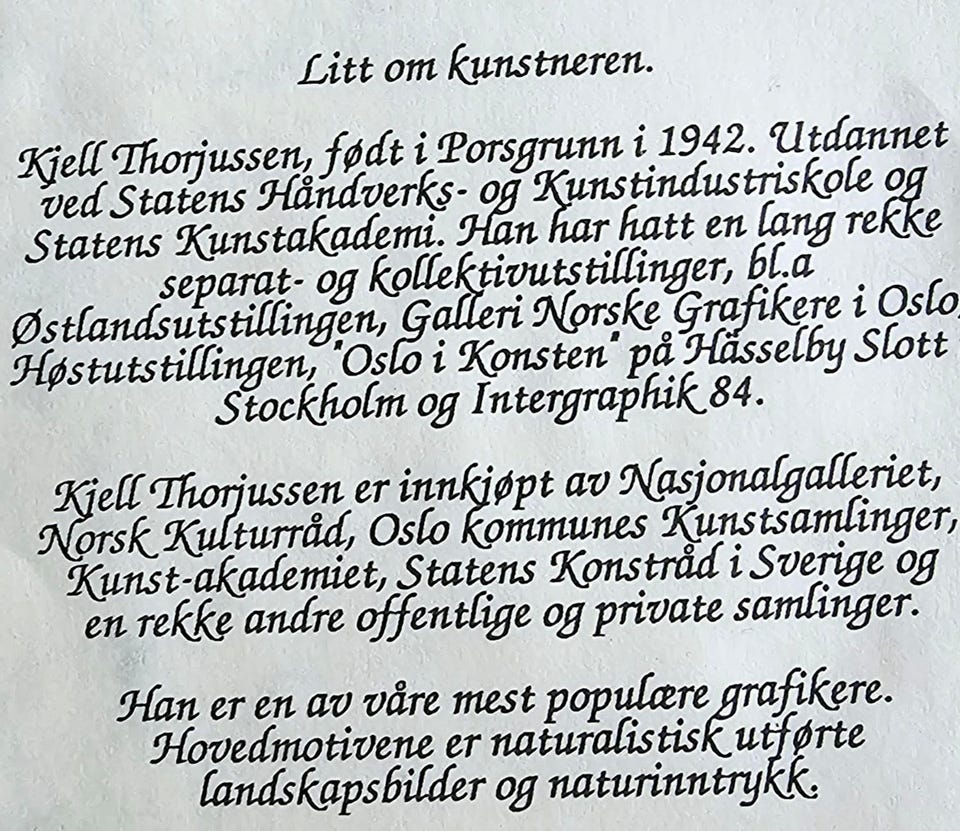 Litt om kunstneren.

Kjell Thorjussen, født i Porsgrunn i 1942. Utdannet ved Statens Håndverks- og Kunstindustriskole og Statens Kunstakademi. Han har hatt en lang rekke separat- og kollektivutstillinger, bl.a Østlandsutstillingen, Galleri Norske Grafikere i Oslo, Høstutstillingen, "Oslo i Konsten" på Hässelby Slott Stockholm og Intergraphik 84.

Kjell Thorjussen er innkjøpt av Nasjonalgalleriet, Norsk Kulturråd, Oslo kommunes Kunstsamlinger, Kunst-akademiet, Statens Konstråd i Sverige og en rekke andre offentlige og private samlinger.

Han er en av våre mest populære grafikere. Hovedmotivene er naturalistisk utførte landskapsbilder og naturinntrykk.